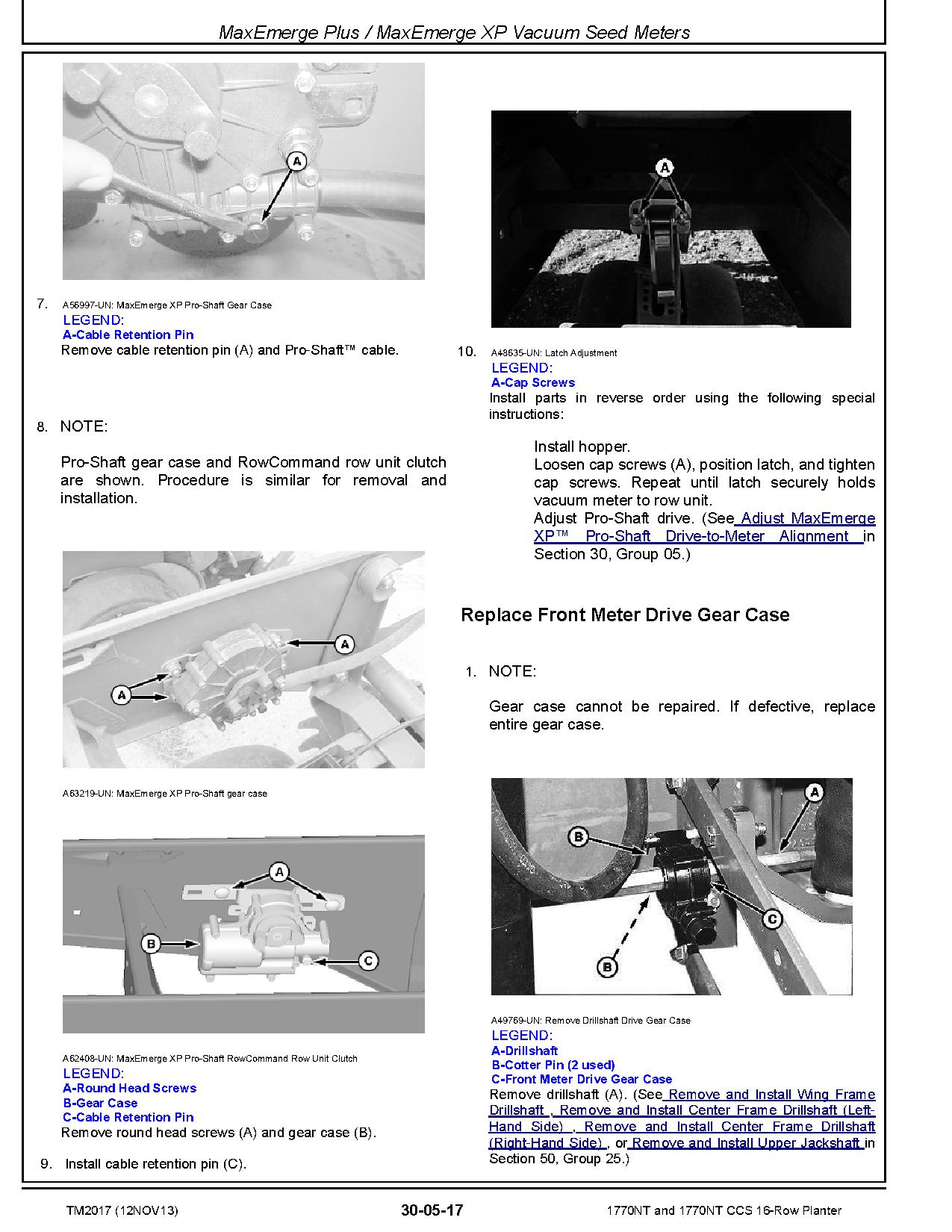 MaxEmerge Plus / MaxEmerge XP Vacuum Seed Meters

A

7. A56997-UN: MaxEmerge XP Pro-Shaft Gear Case
LEGEND:
A-Cable Retention Pin
Remove cable retention pin (A) and Pro-Shaft™ cable.

8. NOTE:

Pro-Shaft gear case and RowCommand row unit clutch are shown. Procedure is similar for removal and installation.

A
A

A63219-UN: MaxEmerge XP Pro-Shaft gear case

A
B
C

A62408-UN: MaxEmerge XP Pro-Shaft RowCommand Row Unit Clutch
LEGEND:
A-Round Head Screws
B-Gear Case
C-Cable Retention Pin
Remove round head screws (A) and gear case (B).

9. Install cable retention pin (C).

A

10. A48635-UN: Latch Adjustment
LEGEND:
A-Cap Screws
Install parts in reverse order using the following special instructions:

Install hopper.
Loosen cap screws (A), position latch, and tighten cap screws. Repeat until latch securely holds vacuum meter to row unit.
Adjust Pro-Shaft drive. (See Adjust MaxEmerge XP™ Pro-Shaft Drive-to-Meter Alignment in Section 30, Group 05.)

Replace Front Meter Drive Gear Case

1. NOTE:

Gear case cannot be repaired. If defective, replace entire gear case.

A
B
C
B

A49769-UN: Remove Drillshaft Drive Gear Case
LEGEND:
A-Drillshaft
B-Cotter Pin (2 used)
C-Front Meter Drive Gear Case
Remove drillshaft (A). (See Remove and Install Wing Frame Drillshaft , Remove and Install Center Frame Drillshaft (Left-Hand Side) , Remove and Install Center Frame Drillshaft (Right-Hand Side) , or Remove and Install Upper Jackshaft in Section 50, Group 25.)

TM2017 (12NOV13) 30-05-17 1770NT and 1770NT CCS 16-Row Planter